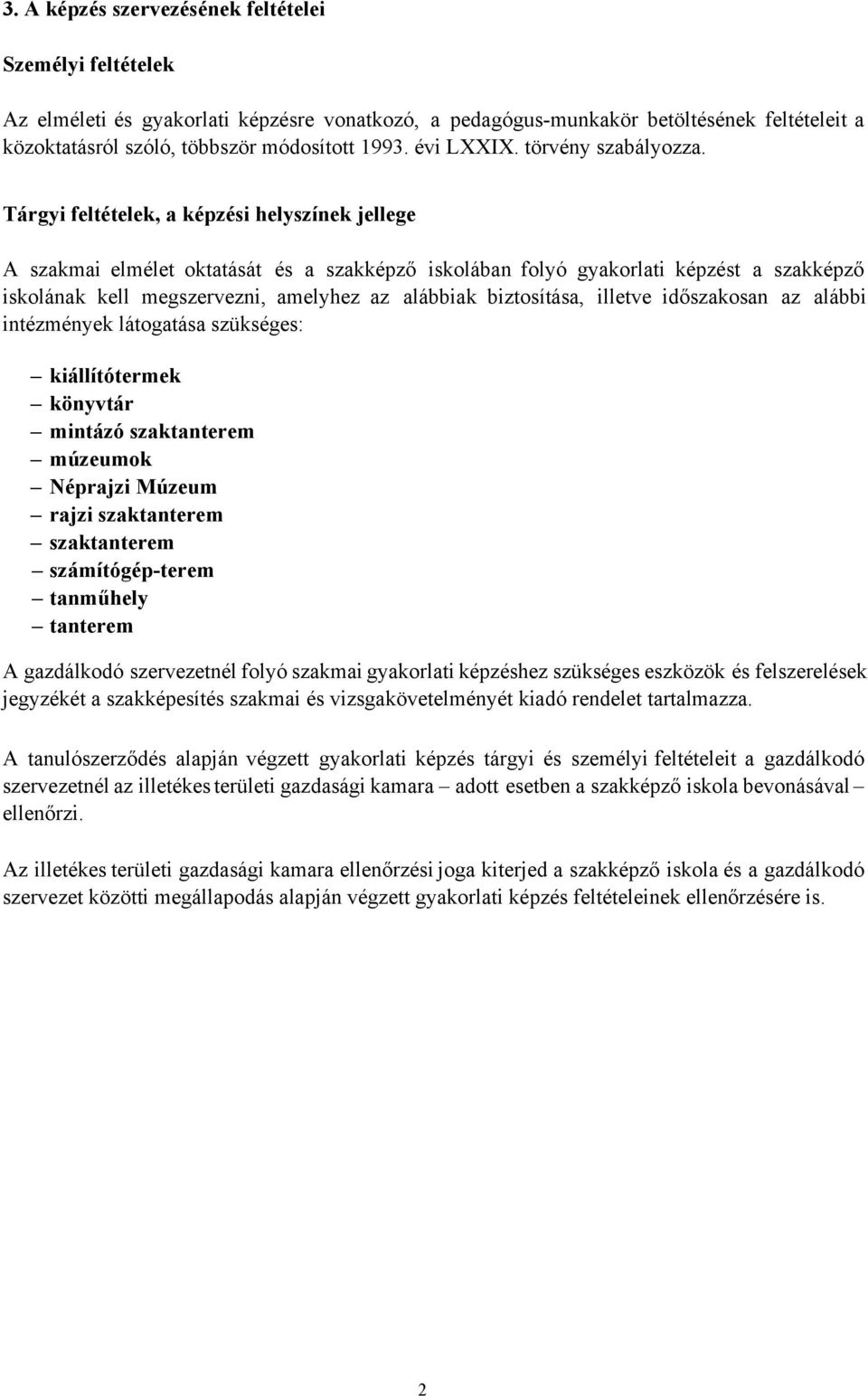 3. A képzés szervezésének feltételei

Személyi feltételek

Az elméleti és gyakorlati képzésre vonatkozó, a pedagógus-munkakör betöltésének feltételeit a közoktatásról szóló, többször módosított 1993. évi LXXIX. törvény szabályozza.

Tárgyi feltételek, a képzési helyszínek jellege

A szakmai elmélet oktatását és a szakképző iskolában folyó gyakorlati képzést a szakképző iskolának kell megszervezni, amelyhez az alábbiak biztosítása, illetve időszakosan az alábbi intézmények látogatása szükséges:

– kiállítótermek
– könyvtár
– mintázó szaktanterem
– múzeumok
– Néprajzi Múzeum
– rajzi szaktanterem
– szaktanterem
– számítógép-terem
– tanműhely
– tanterem

A gazdálkodó szervezetnél folyó szakmai gyakorlati képzéshez szükséges eszközök és felszerelések jegyzékét a szakképesítés szakmai és vizsgakövetelményét kiadó rendelet tartalmazza.

A tanulószerződés alapján végzett gyakorlati képzés tárgyi és személyi feltételeit a gazdálkodó szervezetnél az illetékes területi gazdasági kamara – adott esetben a szakképző iskola bevonásával – ellenőrzi.

Az illetékes területi gazdasági kamara ellenőrzési joga kiterjed a szakképző iskola és a gazdálkodó szervezet közötti megállapodás alapján végzett gyakorlati képzés feltételeinek ellenőrzésére is.

2